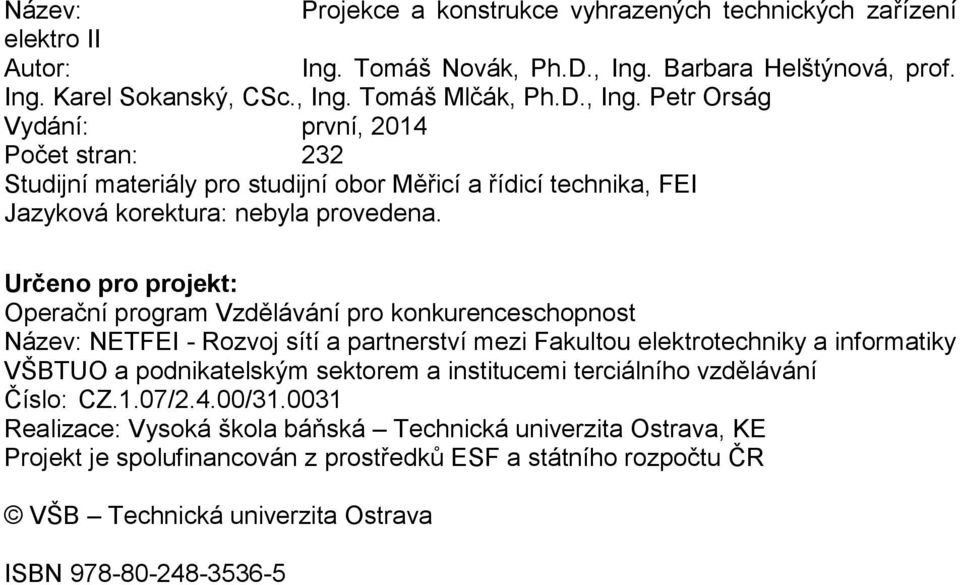 Název: Projekce a konstrukce vyhrazených technických zařízení elektro II
Autor: Ing. Tomáš Novák, Ph.D., Ing. Barbara Helštýnová, prof. Ing. Karel Sokanský, CSc., Ing. Tomáš Mlčák, Ph.D., Ing. Petr Orság
Vydání: první, 2014
Počet stran: 232
Studijní materiály pro studijní obor Měřicí a řídicí technika, FEI
Jazyková korektura: nebyla provedena.

Určeno pro projekt:
Operační program Vzdělávání pro konkurenceschopnost
Název: NETFEI - Rozvoj sítí a partnerství mezi Fakultou elektrotechniky a informatiky VŠBTUO a podnikatelským sektorem a institucemi terciálního vzdělávání
Číslo: CZ.1.07/2.4.00/31.0031
Realizace: Vysoká škola báňská – Technická univerzita Ostrava, KE
Projekt je spolufinancován z prostředků ESF a státního rozpočtu ČR

© VŠB – Technická univerzita Ostrava

ISBN 978-80-248-3536-5